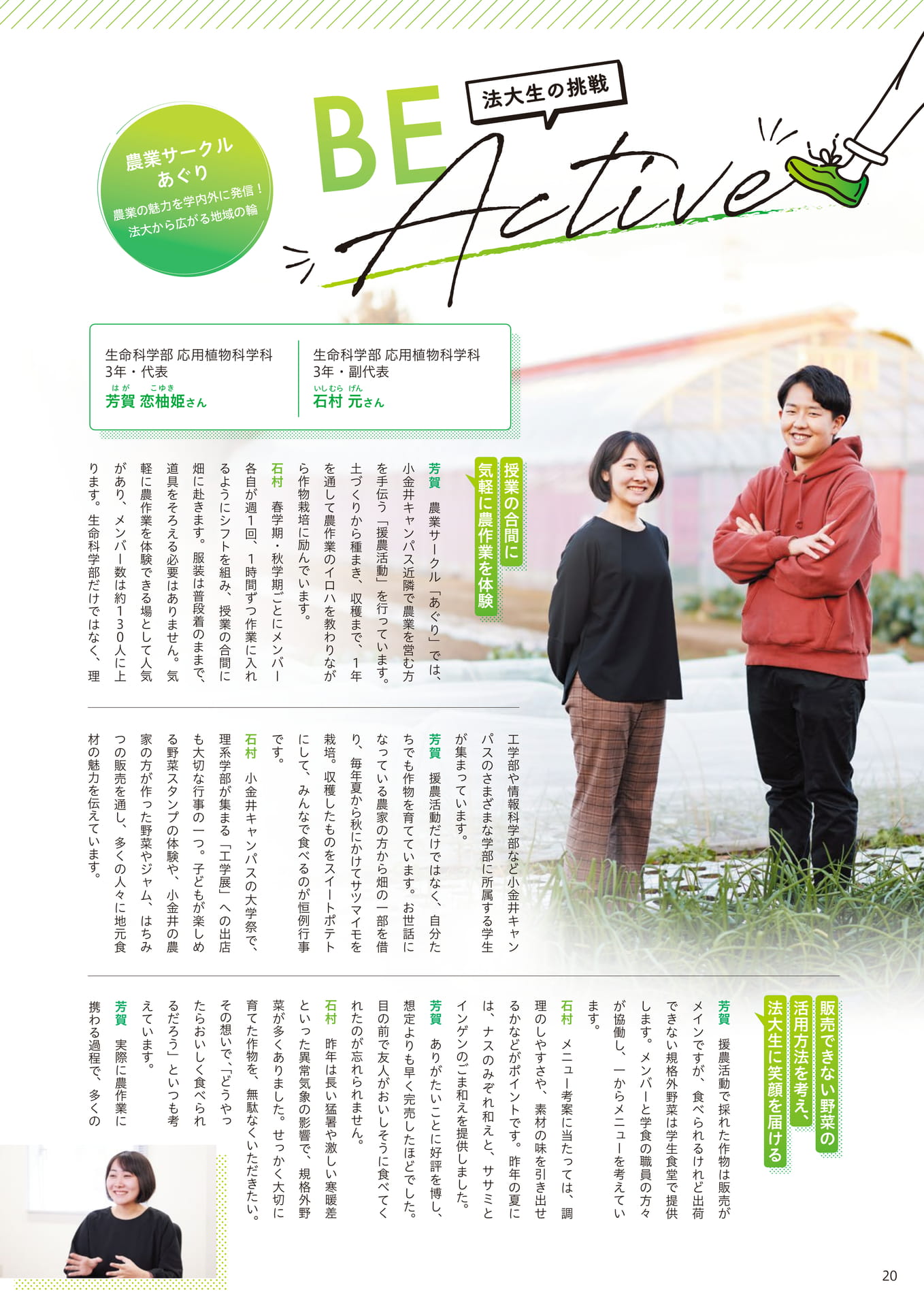 法大生の挑戦

BE Active

農業サークル
あぐり
農業の魅力を学内外に発信！
法大から広がる地域の輪

生命科学部 応用植物科学科
3年・代表
はが こゆき
芳賀 恋柚姫さん

生命科学部 応用植物科学科
3年・副代表
いしむら げん
石村 元さん

授業の合間に
気軽に農作業を体験

芳賀　農業サークル「あぐり」では、小金井キャンパス近隣で農業を営む方を手伝う「援農活動」を行っています。土づくりから種まき、収穫まで、1年を通して農作業のイロハを教わりながら作物栽培に励んでいます。

石村　春学期・秋学期ごとにメンバー各自が週1回、1時間ずつ作業に入れるようにシフトを組み、授業の合間に畑に赴きます。服装は普段着のままで、道具をそろえる必要はありません。気軽に農作業を体験できる場として人気があり、メンバー数は約130人に上ります。生命科学部だけではなく、理工学部や情報科学部など小金井キャンパスのさまざまな学部に所属する学生が集まっています。

芳賀　援農活動だけではなく、自分たちでも作物を育てています。お世話になっている農家の方から畑の一部を借り、毎年夏から秋にかけてサツマイモを栽培。収穫したものをスイートポテトにして、みんなで食べるのが恒例行事です。

石村　小金井キャンパスの大学祭で、理系学部が集まる「工学展」への出店も大切な行事の一つ。子どもが楽しめる野菜スタンプの体験や、小金井の農家の方が作った野菜やジャム、はちみつの販売を通し、多くの人々に地元食材の魅力を伝えています。

販売できない野菜の
活用方法を考え、
法大生に笑顔を届ける

芳賀　援農活動で採れた作物は販売がメインですが、食べられるけれど出荷できない規格外野菜は学生食堂で提供します。メンバーと学食の職員の方々が協働し、一からメニューを考えています。

石村　メニュー考案に当たっては、調理のしやすさや、素材の味を引き出せるかなどがポイントです。昨年の夏には、ナスのみぞれ和えと、ササミとインゲンのごま和えを提供しました。

芳賀　ありがたいことに好評を博し、想定よりも早く完売したほどでした。目の前で友人がおいしそうに食べてくれたのが忘れられません。

石村　昨年は長い猛暑や激しい寒暖差といった異常気象の影響で、規格外野菜が多くありました。せっかく大切に育てた作物を、無駄なくいただきたい。その想いで、「どうやったらおいしく食べられるだろう」といつも考えています。

芳賀　実際に農作業に携わる過程で、多くの

20